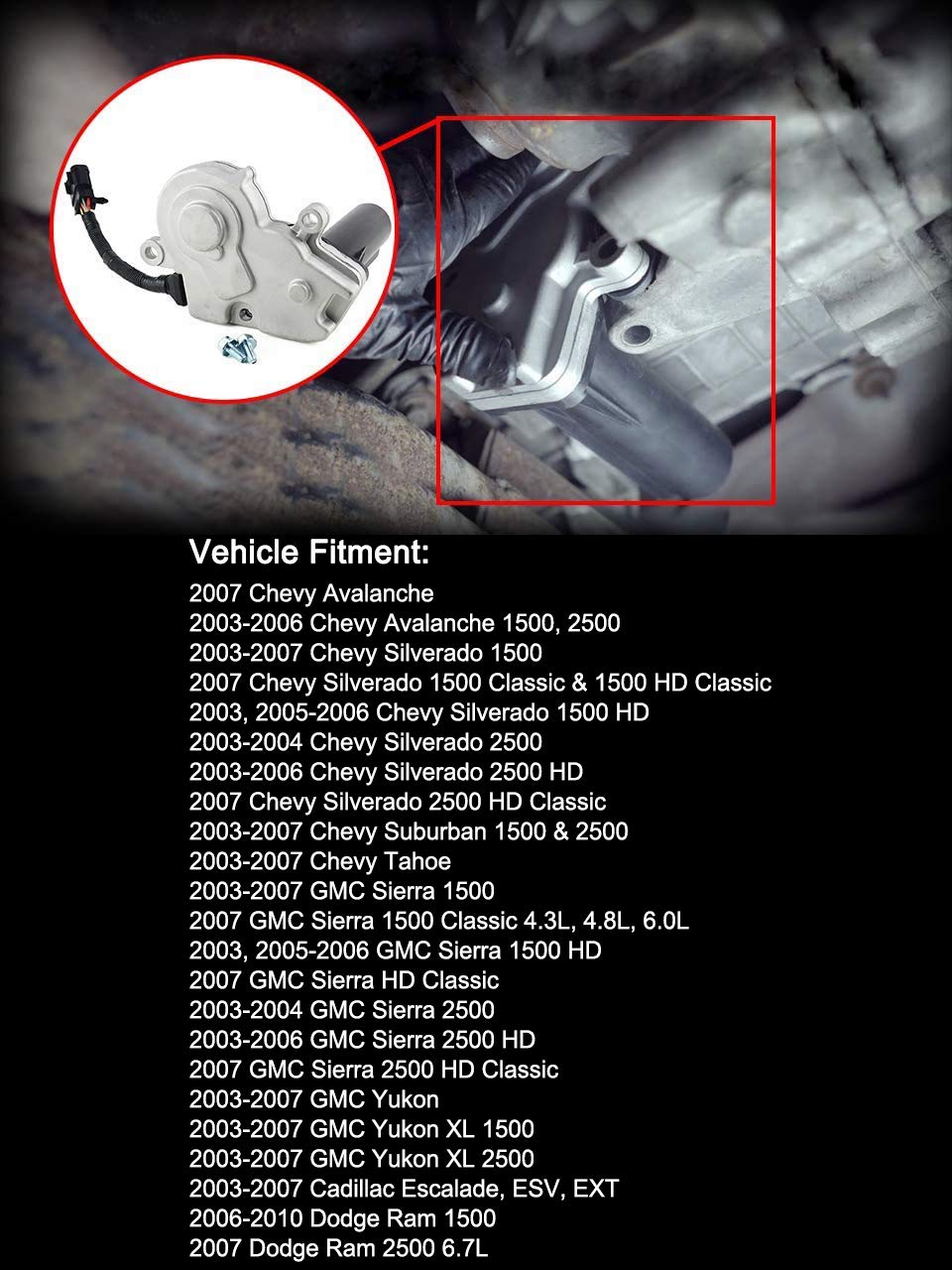 Vehicle Fitment:

2007 Chevy Avalanche
2003-2006 Chevy Avalanche 1500, 2500
2003-2007 Chevy Silverado 1500
2007 Chevy Silverado 1500 Classic & 1500 HD Classic
2003, 2005-2006 Chevy Silverado 1500 HD
2003-2004 Chevy Silverado 2500
2003-2006 Chevy Silverado 2500 HD
2007 Chevy Silverado 2500 HD Classic
2003-2007 Chevy Suburban 1500 & 2500
2003-2007 Chevy Tahoe
2003-2007 GMC Sierra 1500
2007 GMC Sierra 1500 Classic 4.3L, 4.8L, 6.0L
2003, 2005-2006 GMC Sierra 1500 HD
2007 GMC Sierra HD Classic
2003-2004 GMC Sierra 2500
2003-2006 GMC Sierra 2500 HD
2007 GMC Sierra 2500 HD Classic
2003-2007 GMC Yukon
2003-2007 GMC Yukon XL 1500
2003-2007 GMC Yukon XL 2500
2003-2007 Cadillac Escalade, ESV, EXT
2006-2010 Dodge Ram 1500
2007 Dodge Ram 2500 6.7L